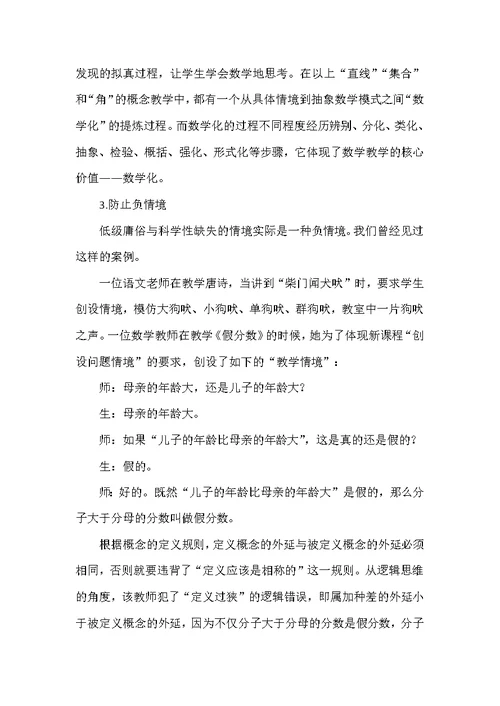 发现的拟真过程，让学生学会数学地思考。在以上“直线”“集合”和“角”的概念教学中，都有一个从具体情境到抽象数学模式之间“数学化”的提炼过程。而数学化的过程不同程度经历辨别、分化、类化、抽象、检验、概括、强化、形式化等步骤，它体现了数学教学的核心价值——数学化。

3.防止负情境

低级庸俗与科学性缺失的情境实际是一种负情境。我们曾经见过这样的案例。

一位语文老师在教学唐诗，当讲到“柴门闻犬吠”时，要求学生创设情境，模仿大狗吠、小狗吠、单狗吠、群狗吠，教室中一片狗吠之声。一位数学教师在教学《假分数》的时候，她为了体现新课程“创设问题情境”的要求，创设了如下的“教学情境”：

师：母亲的年龄大，还是儿子的年龄大?

生：母亲的年龄大。

师：如果“儿子的年龄比母亲的年龄大”，这是真的还是假的?

生：假的。

师：好的。既然“儿子的年龄比母亲的年龄大”是假的，那么分子大于分母的分数叫做假分数。

根据概念的定义规则，定义概念的外延与被定义概念的外延必须相同，否则就要违背了“定义应该是相称的”这一规则。从逻辑思维的角度，该教师犯了“定义过狭”的逻辑错误，即属加种差的外延小于被定义概念的外延，因为不仅分子大于分母的分数是假分数，分子